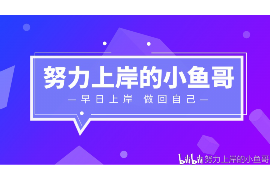 努力上岸的小鱼哥

— 早日上岸 做回自己 —

bilibili 努力上岸的小鱼哥